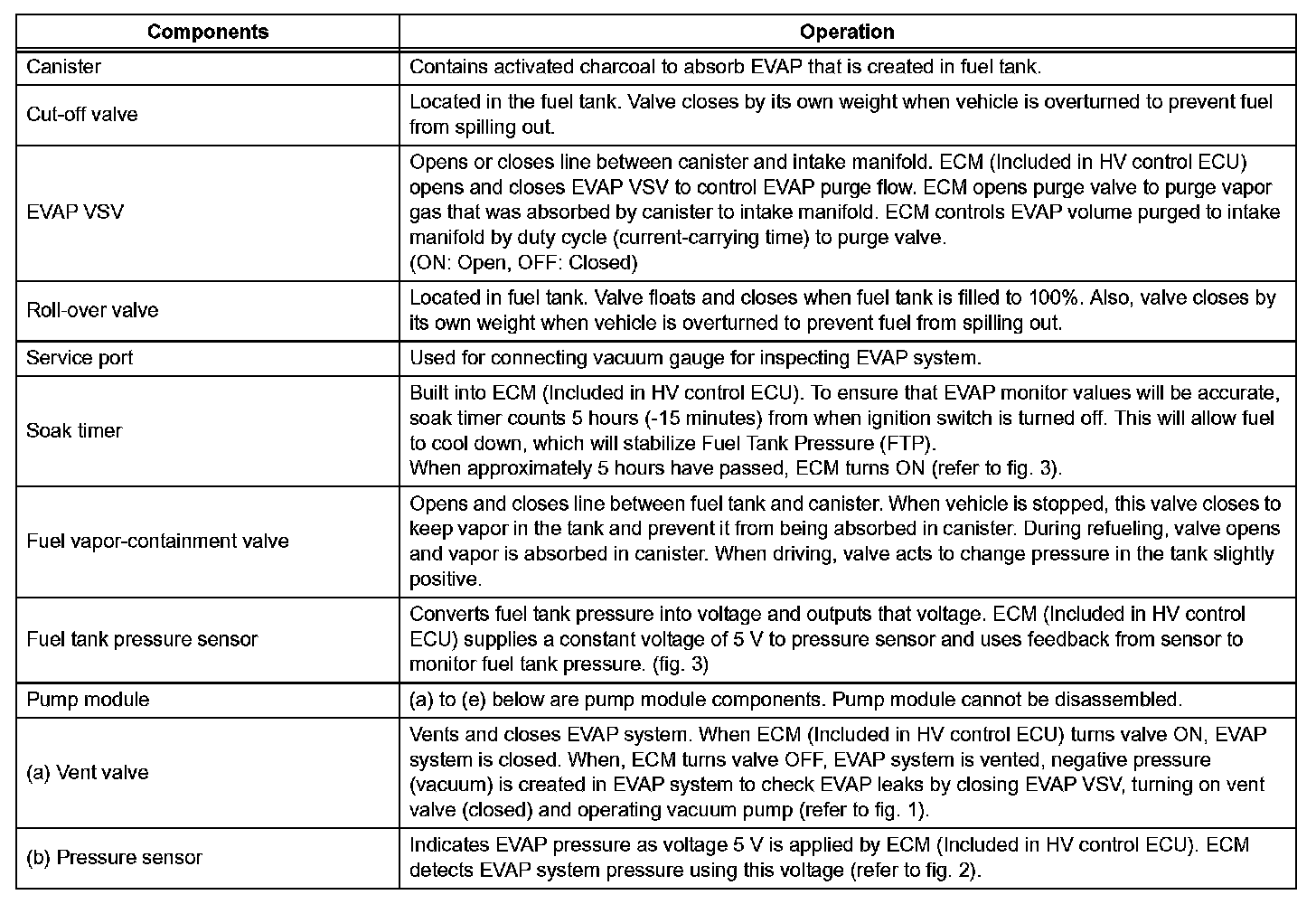 | Components | Operation |
|---|---|
| Canister | Contains activated charcoal to absorb EVAP that is created in fuel tank. |
| Cut-off valve | Located in the fuel tank. Valve closes by its own weight when vehicle is overturned to prevent fuel from spilling out. |
| EVAP VSV | Opens or closes line between canister and intake manifold. ECM (Included in HV control ECU) opens and closes EVAP VSV to control EVAP purge flow. ECM opens purge valve to purge vapor gas that was absorbed by canister to intake manifold. ECM controls EVAP volume purged to intake manifold by duty cycle (current-carrying time) to purge valve. (ON: Open, OFF: Closed) |
| Roll-over valve | Located in fuel tank. Valve floats and closes when fuel tank is filled to 100%. Also, valve closes by its own weight when vehicle is overturned to prevent fuel from spilling out. |
| Service port | Used for connecting vacuum gauge for inspecting EVAP system. |
| Soak timer | Built into ECM (Included in HV control ECU). To ensure that EVAP monitor values will be accurate, soak timer counts 5 hours (-15 minutes) from when ignition switch is turned off. This will allow fuel to cool down, which will stabilize Fuel Tank Pressure (FTP). When approximately 5 hours have passed, ECM turns ON (refer to fig. 3). |
| Fuel vapor-containment valve | Opens and closes line between fuel tank and canister. When vehicle is stopped, this valve closes to keep vapor in the tank and prevent it from being absorbed in canister. During refueling, valve opens and vapor is absorbed in canister. When driving, valve acts to change pressure in the tank slightly positive. |
| Fuel tank pressure sensor | Converts fuel tank pressure into voltage and outputs that voltage. ECM (Included in HV control ECU) supplies a constant voltage of 5 V to pressure sensor and uses feedback from sensor to monitor fuel tank pressure. (fig. 3) |
| Pump module | (a) to (e) below are pump module components. Pump module cannot be disassembled. |
| (a) Vent valve | Vents and closes EVAP system. When ECM (Included in HV control ECU) turns valve ON, EVAP system is closed. When, ECM turns valve OFF, EVAP system is vented, negative pressure (vacuum) is created in EVAP system to check EVAP leaks by closing EVAP VSV, turning on vent valve (closed) and operating vacuum pump (refer to fig. 1). |
| (b) Pressure sensor | Indicates EVAP pressure as voltage 5 V is applied by ECM (Included in HV control ECU). ECM detects EVAP system pressure using this voltage (refer to fig. 2). |